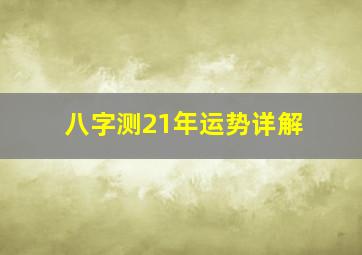 八字测21年运势详解